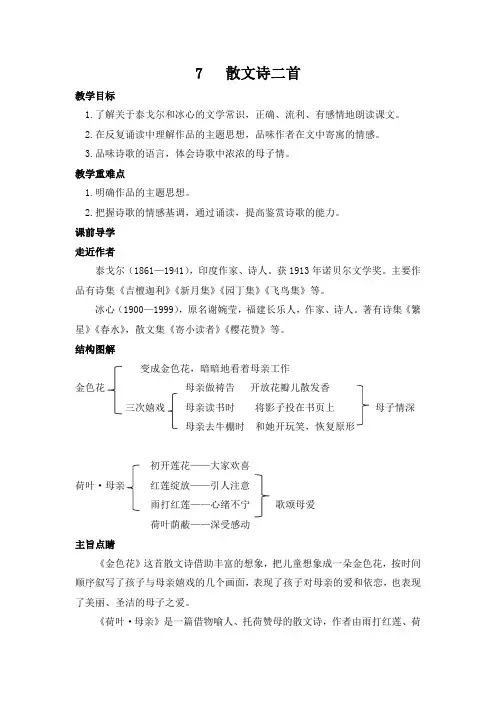 7　散文诗二首

教学目标

1.了解关于泰戈尔和冰心的文学常识，正确、流利、有感情地朗读课文。

2.在反复诵读中理解作品的主题思想，品味作者在文中寄寓的情感。

3.品味诗歌的语言，体会诗歌中浓浓的母子情。

教学重难点

1.明确作品的主题思想。

2.把握诗歌的情感基调，通过诵读，提高鉴赏诗歌的能力。

课前导学

走近作者

泰戈尔（1861—1941），印度作家、诗人。获1913年诺贝尔文学奖。主要作品有诗集《吉檀迦利》《新月集》《园丁集》《飞鸟集》等。

冰心（1900—1999），原名谢婉莹，福建长乐人，作家、诗人。著有诗集《繁星》《春水》，散文集《寄小读者》《樱花赞》等。

结构图解

金色花
变成金色花，暗暗地看着母亲工作
三次嬉戏
母亲做祷告　开放花瓣儿散发香
母亲读书时　将影子投在书页上
母亲去牛棚时　和她开玩笑，恢复原形
母子情深

荷叶·母亲
初开莲花——大家欢喜
红莲绽放——引人注意
雨打红莲——心绪不宁
荷叶荫蔽——深受感动
歌颂母爱

主旨点睛

《金色花》这首散文诗借助丰富的想象，把儿童想象成一朵金色花，按时间顺序叙写了孩子与母亲嬉戏的几个画面，表现了孩子对母亲的爱和依恋，也表现了美丽、圣洁的母子之爱。

《荷叶·母亲》是一篇借物喻人、托荷赞母的散文诗，作者由雨打红莲、荷